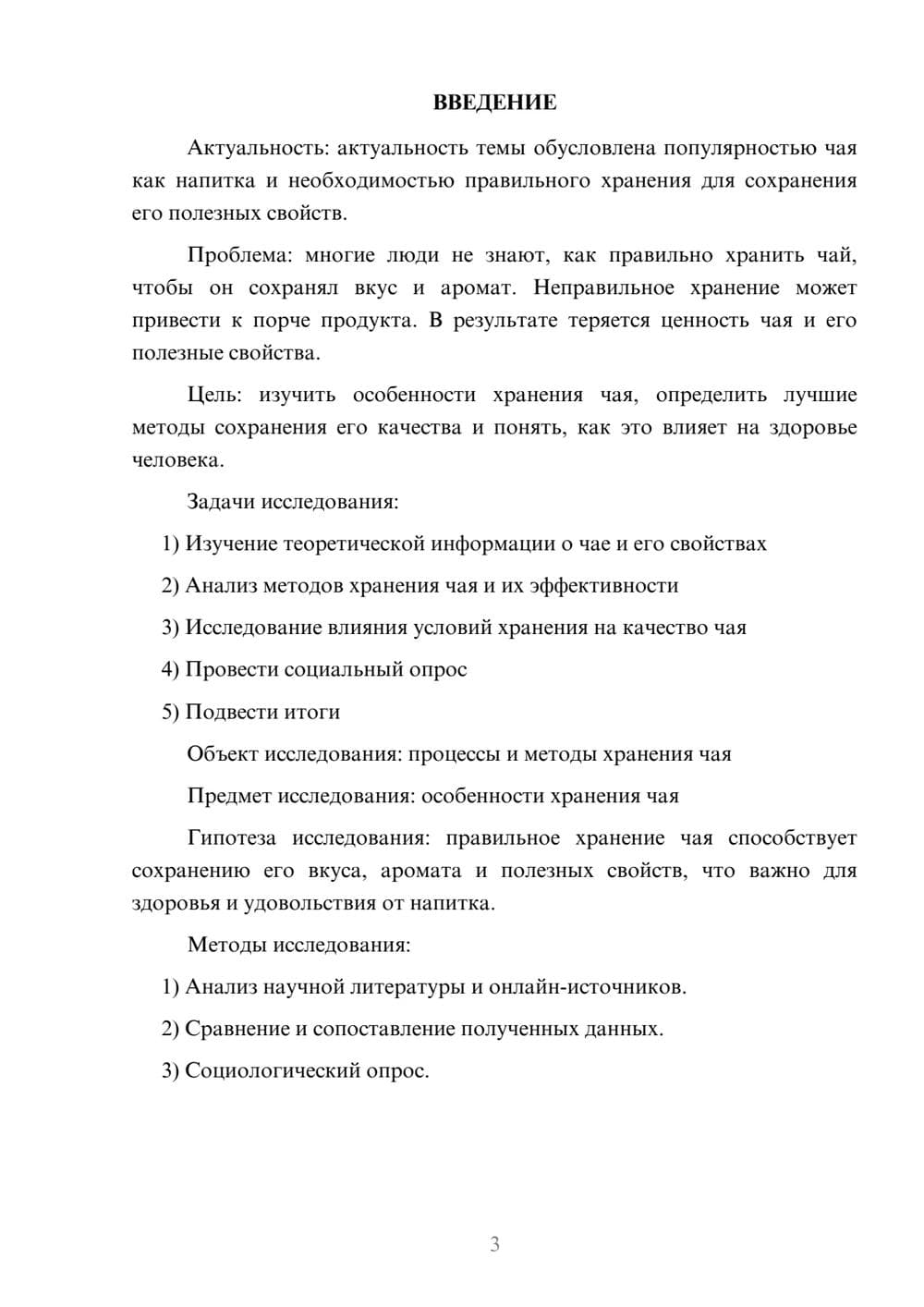 ВВЕДЕНИЕ

Актуальность: актуальность темы обусловлена популярностью чая как напитка и необходимостью правильного хранения для сохранения его полезных свойств.

Проблема: многие люди не знают, как правильно хранить чай, чтобы он сохранял вкус и аромат. Неправильное хранение может привести к порче продукта. В результате теряется ценность чая и его полезные свойства.

Цель: изучить особенности хранения чая, определить лучшие методы сохранения его качества и понять, как это влияет на здоровье человека.

Задачи исследования:

1) Изучение теоретической информации о чае и его свойствах

2) Анализ методов хранения чая и их эффективности

3) Исследование влияния условий хранения на качество чая

4) Провести социальный опрос

5) Подвести итоги

Объект исследования: процессы и методы хранения чая

Предмет исследования: особенности хранения чая

Гипотеза исследования: правильное хранение чая способствует сохранению его вкуса, аромата и полезных свойств, что важно для здоровья и удовольствия от напитка.

Методы исследования:

1) Анализ научной литературы и онлайн-источников.

2) Сравнение и сопоставление полученных данных.

3) Социологический опрос.

3